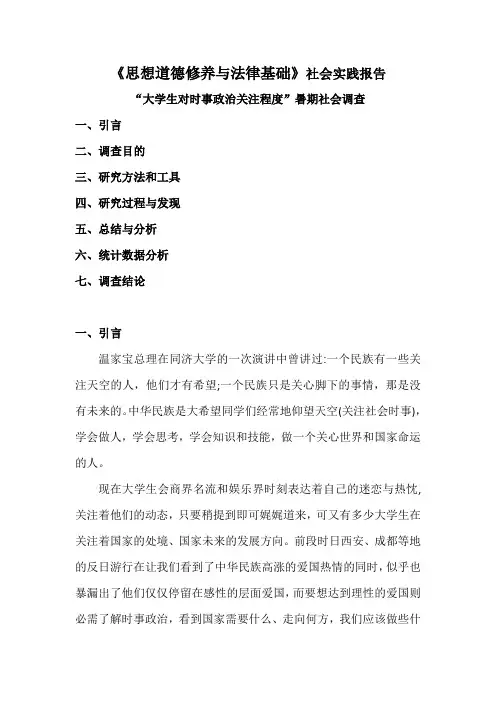 《思想道德修养与法律基础》社会实践报告

“大学生对时事政治关注程度”暑期社会调查

一、引言

二、调查目的

三、研究方法和工具

四、研究过程与发现

五、总结与分析

六、统计数据分析

七、调查结论

一、引言

温家宝总理在同济大学的一次演讲中曾讲过:一个民族有一些关注天空的人，他们才有希望;一个民族只是关心脚下的事情，那是没有未来的。中华民族是大希望同学们经常地仰望天空(关注社会时事)，学会做人，学会思考，学会知识和技能，做一个关心世界和国家命运的人。

现在大学生会商界名流和娱乐界时刻表达着自己的迷恋与热忱,关注着他们的动态，只要稍提到即可娓娓道来，可又有多少大学生在关注着国家的处境、国家未来的发展方向。前段时日西安、成都等地的反日游行在让我们看到了中华民族高涨的爱国热情的同时，似乎也暴漏出了他们仅仅停留在感性的层面爱国，而要想达到理性的爱国则必需了解时事政治，看到国家需要什么、走向何方，我们应该做些什